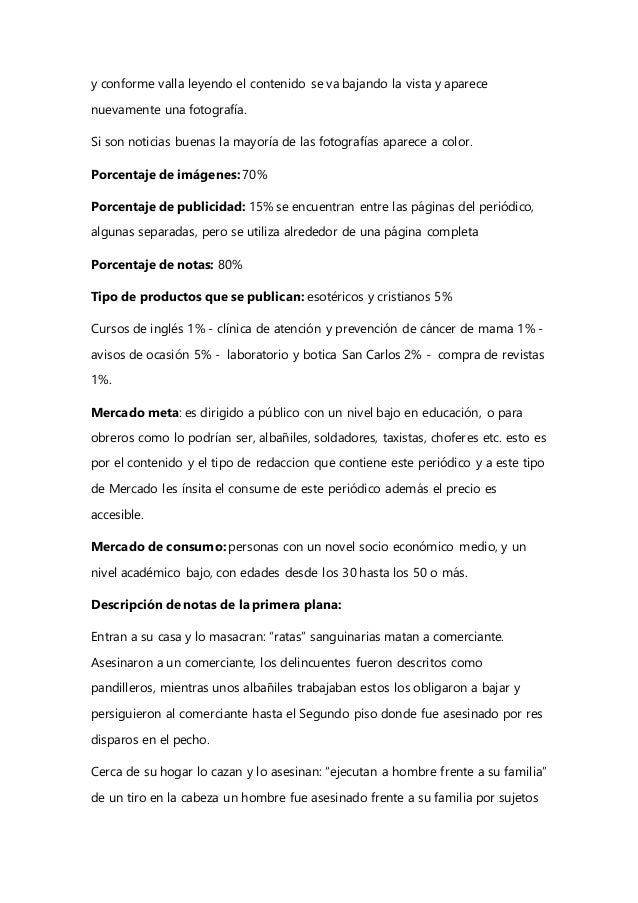 y conforme valla leyendo el contenido se va bajando la vista y aparece nuevamente una fotografía.

Si son noticias buenas la mayoría de las fotografías aparece a color.

Porcentaje de imágenes: 70%

Porcentaje de publicidad: 15% se encuentran entre las páginas del periódico, algunas separadas, pero se utiliza alrededor de una página completa

Porcentaje de notas: 80%

Tipo de productos que se publican: esotéricos y cristianos 5%

Cursos de inglés 1% - clínica de atención y prevención de cáncer de mama 1% - avisos de ocasión 5% - laboratorio y botica San Carlos 2% - compra de revistas 1%.

Mercado meta: es dirigido a público con un nivel bajo en educación, o para obreros como lo podrían ser, albañiles, soldadores, taxistas, choferes etc. esto es por el contenido y el tipo de redaccion que contiene este periódico y a este tipo de Mercado les ínsita el consume de este periódico además el precio es accesible.

Mercado de consumo: personas con un novel socio económico medio, y un nivel académico bajo, con edades desde los 30 hasta los 50 o más.

Descripción de notas de la primera plana:

Entran a su casa y lo masacran: "ratas" sanguinarias matan a comerciante. Asesinaron a un comerciante, los delincuentes fueron descritos como pandilleros, mientras unos albañiles trabajaban estos los obligaron a bajar y persiguieron al comerciante hasta el Segundo piso donde fue asesinado por res disparos en el pecho.

Cerca de su hogar lo cazan y lo asesinan: "ejecutan a hombre frente a su familia" de un tiro en la cabeza un hombre fue asesinado frente a su familia por sujetos